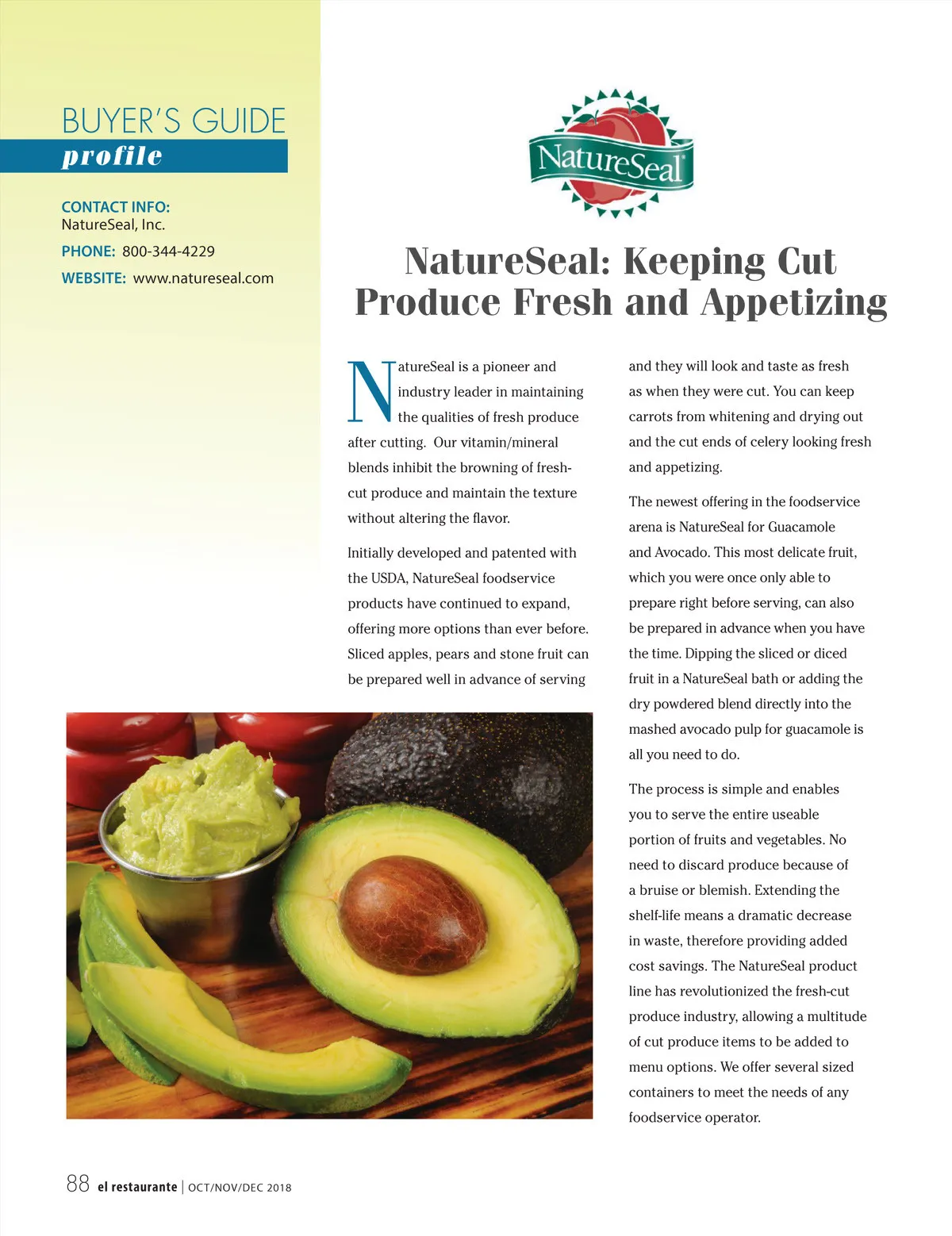 BUYER'S GUIDE
profile

CONTACT INFO:
NatureSeal, Inc.

PHONE: 800-344-4229

WEBSITE: www.natureseal.com

NatureSeal

NatureSeal: Keeping Cut Produce Fresh and Appetizing

NatureSeal is a pioneer and industry leader in maintaining the qualities of fresh produce after cutting. Our vitamin/mineral blends inhibit the browning of fresh-cut produce and maintain the texture without altering the flavor.

Initially developed and patented with the USDA, NatureSeal foodservice products have continued to expand, offering more options than ever before. Sliced apples, pears and stone fruit can be prepared well in advance of serving and they will look and taste as fresh as when they were cut. You can keep carrots from whitening and drying out and the cut ends of celery looking fresh and appetizing.

The newest offering in the foodservice arena is NatureSeal for Guacamole and Avocado. This most delicate fruit, which you were once only able to prepare right before serving, can also be prepared in advance when you have the time. Dipping the sliced or diced fruit in a NatureSeal bath or adding the dry powdered blend directly into the mashed avocado pulp for guacamole is all you need to do.

The process is simple and enables you to serve the entire useable portion of fruits and vegetables. No need to discard produce because of a bruise or blemish. Extending the shelf-life means a dramatic decrease in waste, therefore providing added cost savings. The NatureSeal product line has revolutionized the fresh-cut produce industry, allowing a multitude of cut produce items to be added to menu options. We offer several sized containers to meet the needs of any foodservice operator.

88 el restaurante | OCT/NOV/DEC 2018